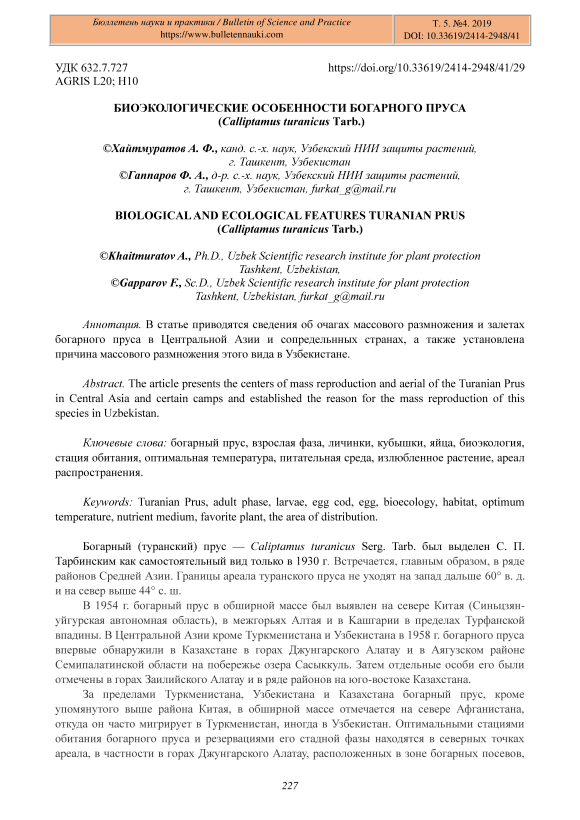 Бюллетень науки и практики / Bulletin of Science and Practice
https://www.bulletennauki.com

Т. 5. №4. 2019
DOI: 10.33619/2414-2948/41

УДК 632.7.727
AGRIS L20; H10

https://doi.org/10.33619/2414-2948/41/29

БИОЭКОЛОГИЧЕСКИЕ ОСОБЕННОСТИ БОГАРНОГО ПРУСА
(Calliptamus turanicus Tarb.)

©Хайтмуратов А. Ф., канд. с.-х. наук, Узбекский НИИ защиты растений, г. Ташкент, Узбекистан
©Гаппаров Ф. А., д-р. с.-х. наук, Узбекский НИИ защиты растений, г. Ташкент, Узбекистан, furkat_g@mail.ru

BIOLOGICAL AND ECOLOGICAL FEATURES TURANIAN PRUS
(Calliptamus turanicus Tarb.)

©Khaitmuratov A., Ph.D., Uzbek Scientific research institute for plant protection Tashkent, Uzbekistan,
©Gapparov F., Sc.D., Uzbek Scientific research institute for plant protection Tashkent, Uzbekistan, furkat_g@mail.ru

Аннотация. В статье приводятся сведения об очагах массового размножения и залетах богарного пруса в Центральной Азии и сопредельных странах, а также установлена причина массового размножения этого вида в Узбекистане.

Abstract. The article presents the centers of mass reproduction and aerial of the Turanian Prus in Central Asia and certain camps and established the reason for the mass reproduction of this species in Uzbekistan.

Ключевые слова: богарный прус, взрослая фаза, личинки, кубышки, яйца, биоэкология, стация обитания, оптимальная температура, питательная среда, излюбленное растение, ареал распространения.

Keywords: Turanian Prus, adult phase, larvae, egg cod, egg, bioecology, habitat, optimum temperature, nutrient medium, favorite plant, the area of distribution.

Богарный (туранский) прус — Caliptamus turanicus Serg. Tarb. был выделен С. П. Тарбинским как самостоятельный вид только в 1930 г. Встречается, главным образом, в ряде районов Средней Азии. Границы ареала туранского пруса не уходят на запад дальше 60° в. д. и на север выше 44° с. ш.

В 1954 г. богарный прус в обширной массе был выявлен на севере Китая (Синьцзян-уйгурская автономная область), в межгорьях Алтая и в Кашгарии в пределах Турфанской впадины. В Центральной Азии кроме Туркменистана и Узбекистана в 1958 г. богарного пруса впервые обнаружили в Казахстане в горах Джунгарского Алатау и в Аягузском районе Семипалатинской области на побережье озера Сасыккуль. Затем отдельные особи его были отмечены в горах Заилийского Алатау и в ряде районов на юго-востоке Казахстана.

За пределами Туркменистана, Узбекистана и Казахстана богарный прус, кроме упомянутого выше района Китая, в обширной массе отмечается на севере Афганистана, откуда он часто мигрирует в Туркменистан, иногда в Узбекистан. Оптимальными стациями обитания богарного пруса и резервациями его стадной фазы находятся в северных точках ареала, в частности в горах Джунгарского Алатау, расположенных в зоне богарных посевов,

227